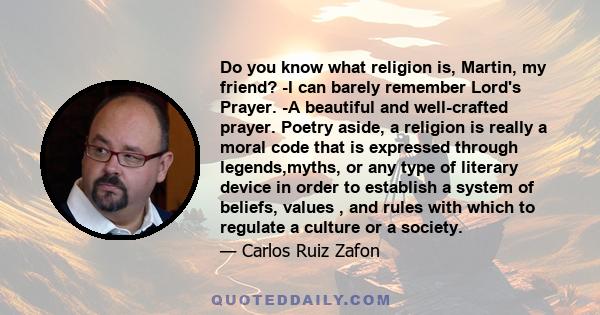 Do you know what religion is, Martin, my friend? -I can barely remember Lord's Prayer. -A beautiful and well-crafted prayer. Poetry aside, a religion is really a moral code that is expressed through legends,myths, or any type of literary device in order to establish a system of beliefs, values , and rules with which to regulate a culture or a society.

— Carlos Ruiz Zafon

QUOTEDDAILY.COM